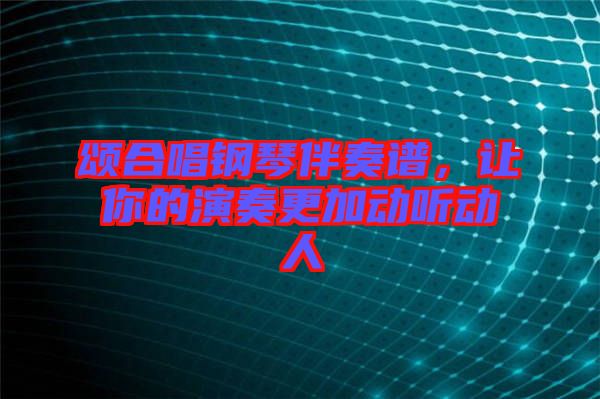 颂合唱钢琴伴奏谱，让你的演奏更加动听动人